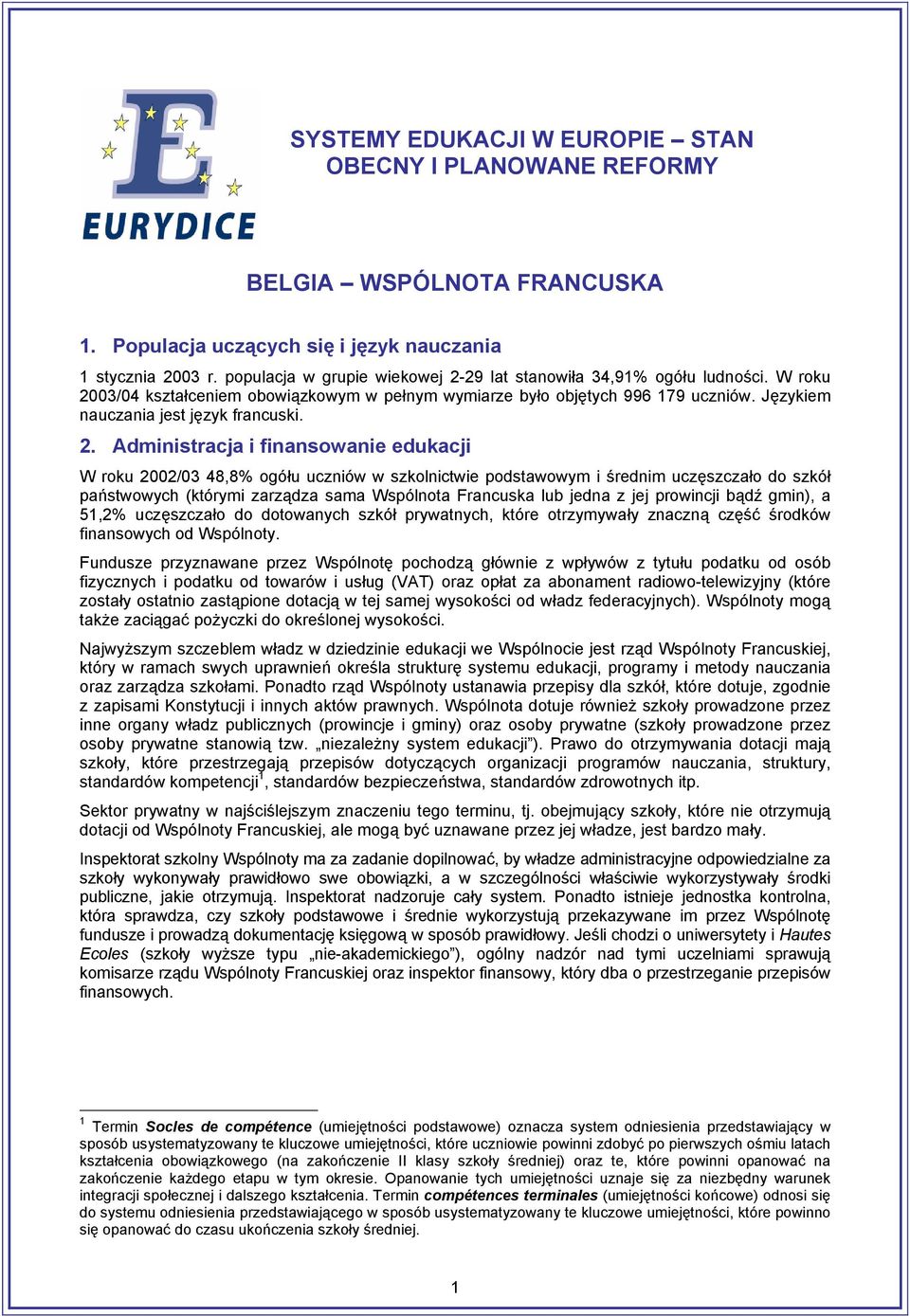 EURYDICE

SYSTEMY EDUKACJI W EUROPIE – STAN OBECNY I PLANOWANE REFORMY

BELGIA – WSPÓLNOTA FRANCUSKA

1. Populacja uczących się i język nauczania

1 stycznia 2003 r. populacja w grupie wiekowej 2-29 lat stanowiła 34,91% ogółu ludności. W roku 2003/04 kształceniem obowiązkowym w pełnym wymiarze było objętych 996 179 uczniów. Językiem nauczania jest język francuski.

2. Administracja i finansowanie edukacji

W roku 2002/03 48,8% ogółu uczniów w szkolnictwie podstawowym i średnim uczęszczało do szkół państwowych (którymi zarządza sama Wspólnota Francuska lub jedna z jej prowincji bądź gmin), a 51,2% uczęszczało do dotowanych szkół prywatnych, które otrzymywały znaczną część środków finansowych od Wspólnoty.

Fundusze przyznawane przez Wspólnotę pochodzą głównie z wpływów z tytułu podatku od osób fizycznych i podatku od towarów i usług (VAT) oraz opłat za abonament radiowo-telewizyjny (które zostały ostatnio zastąpione dotacją w tej samej wysokości od władz federacyjnych). Wspólnoty mogą także zaciągać pożyczki do określonej wysokości.

Najwyższym szczeblem władz w dziedzinie edukacji we Wspólnocie jest rząd Wspólnoty Francuskiej, który w ramach swych uprawnień określa strukturę systemu edukacji, programy i metody nauczania oraz zarządza szkołami. Ponadto rząd Wspólnoty ustanawia przepisy dla szkół, które dotuje, zgodnie z zapisami Konstytucji i innych aktów prawnych. Wspólnota dotuje również szkoły prowadzone przez inne organy władz publicznych (prowincje i gminy) oraz osoby prywatne (szkoły prowadzone przez osoby prywatne stanowią tzw. „niezależny system edukacji”). Prawo do otrzymywania dotacji mają szkoły, które przestrzegają przepisów dotyczących organizacji programów nauczania, struktury, standardów kompetencji$^1$, standardów bezpieczeństwa, standardów zdrowotnych itp.

Sektor prywatny w najściślejszym znaczeniu tego terminu, tj. obejmujący szkoły, które nie otrzymują dotacji od Wspólnoty Francuskiej, ale mogą być uznawane przez jej władze, jest bardzo mały.

Inspektorat szkolny Wspólnoty ma za zadanie dopilnować, by władze administracyjne odpowiedzialne za szkoły wykonywały prawidłowo swe obowiązki, a w szczególności właściwie wykorzystywały środki publiczne, jakie otrzymują. Inspektorat nadzoruje cały system. Ponadto istnieje jednostka kontrolna, która sprawdza, czy szkoły podstawowe i średnie wykorzystują przekazywane im przez Wspólnotę fundusze i prowadzą dokumentację księgową w sposób prawidłowy. Jeśli chodzi o uniwersytety i Hautes Ecoles (szkoły wyższe typu „nie-akademickiego”), ogólny nadzór nad tymi uczelniami sprawują komisarze rządu Wspólnoty Francuskiej oraz inspektor finansowy, który dba o przestrzeganie przepisów finansowych.

$^1$ Termin Socles de compétence (umiejętności podstawowe) oznacza system odniesienia przedstawiający w sposób usystematyzowany te kluczowe umiejętności, które uczniowie powinni zdobyć po pierwszych ośmiu latach kształcenia obowiązkowego (na zakończenie II klasy szkoły średniej) oraz te, które powinni opanować na zakończenie każdego etapu w tym okresie. Opanowanie tych umiejętności uznaje się za niezbędny warunek integracji społecznej i dalszego kształcenia. Termin compétences terminales (umiejętności końcowe) odnosi się do systemu odniesienia przedstawiającego w sposób usystematyzowany te kluczowe umiejętności, które powinno się opanować do czasu ukończenia szkoły średniej.

1